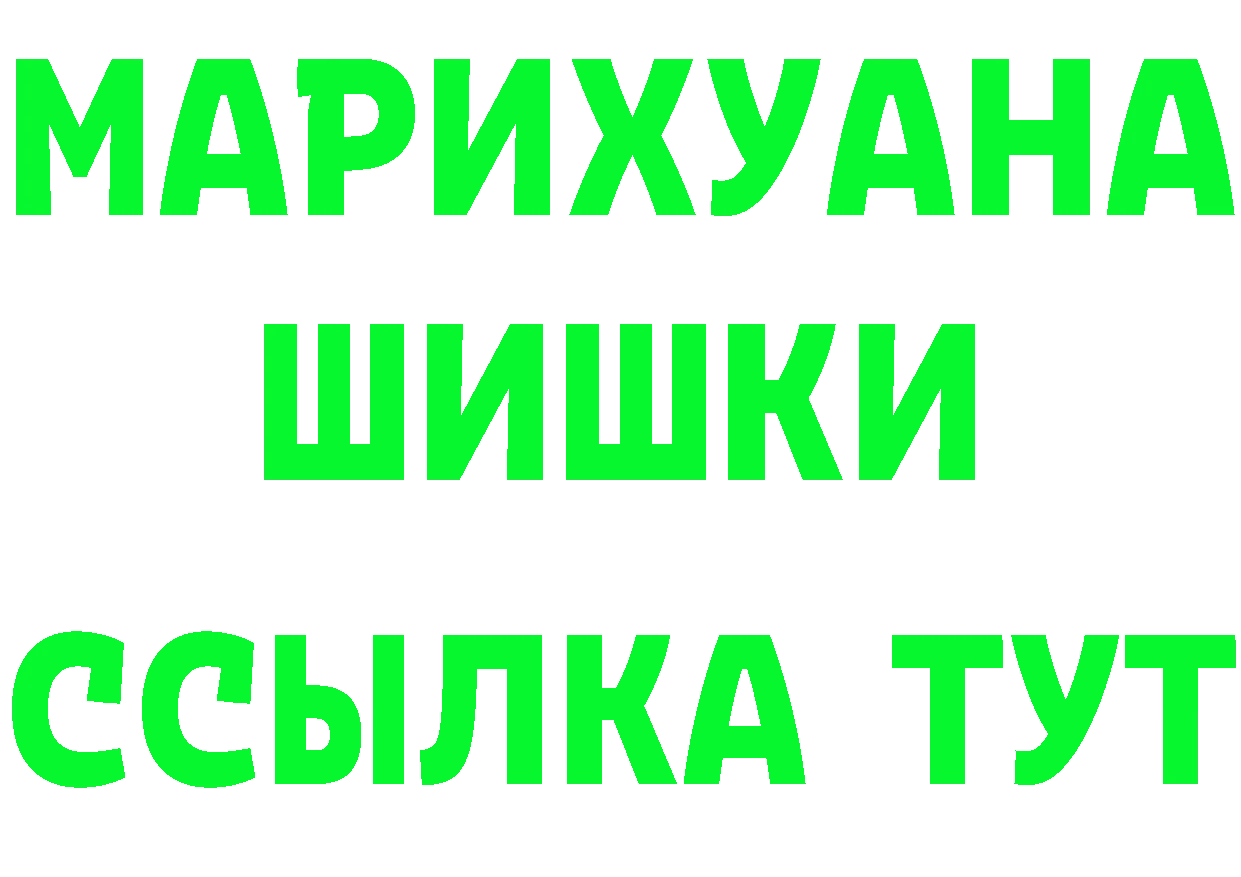 МАРИХУАНА
ШИШКИ
ССЫЛКА ТУТ